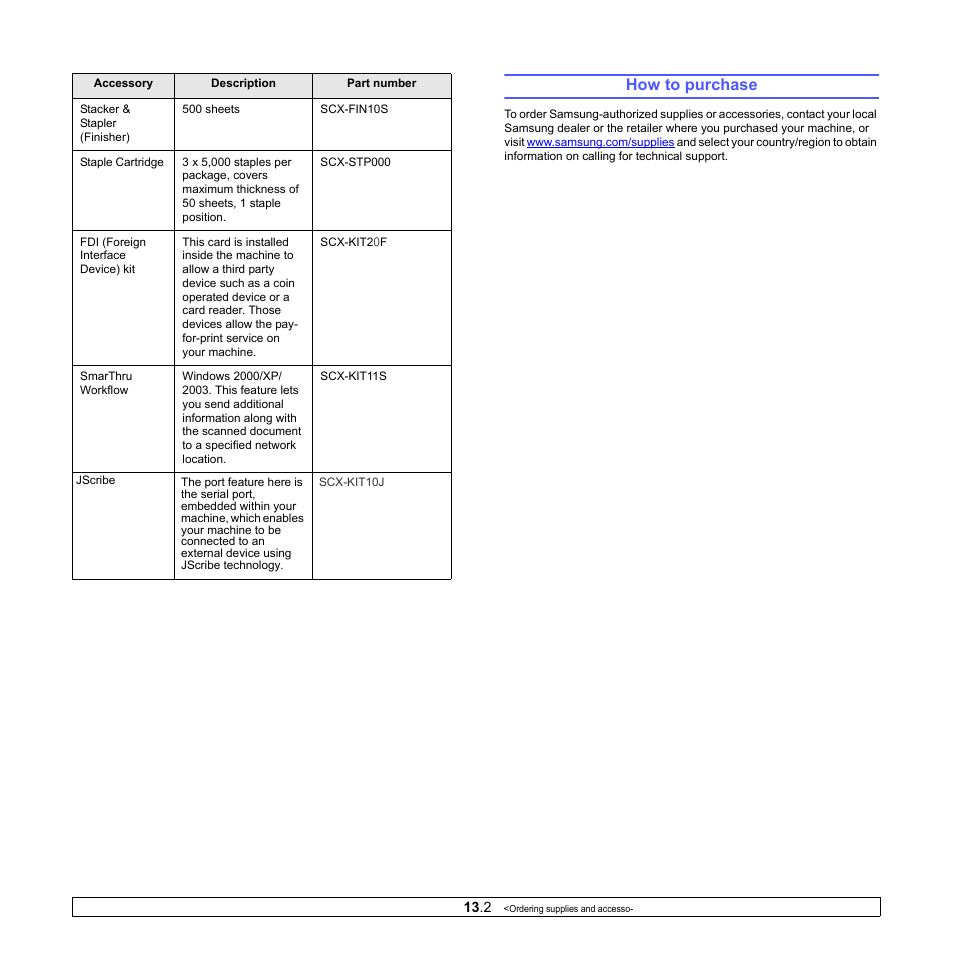 | Accessory | Description | Part number |
|---|---|---|
| Stacker & Stapler (Finisher) | 500 sheets | SCX-FIN10S |
| Staple Cartridge | 3 x 5,000 staples per package, covers maximum thickness of 50 sheets, 1 staple position. | SCX-STP000 |
| FDI (Foreign Interface Device) kit | This card is installed inside the machine to allow a third party device such as a coin operated device or a card reader. Those devices allow the pay-for-print service on your machine. | SCX-KIT20F |
| SmarThru Workflow | Windows 2000/XP/ 2003. This feature lets you send additional information along with the scanned document to a specified network location. | SCX-KIT11S |
| JScribe | The port feature here is the serial port, embedded within your machine, which enables your machine to be connected to an external device using JScribe technology. | SCX-KIT10J |

How to purchase

To order Samsung-authorized supplies or accessories, contact your local Samsung dealer or the retailer where you purchased your machine, or visit www.samsung.com/supplies and select your country/region to obtain information on calling for technical support.

13.2 <Ordering supplies and accesso-